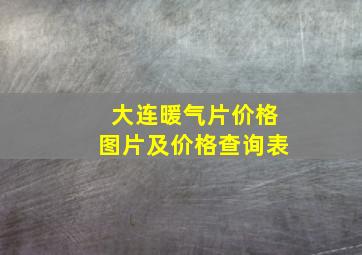 大连暖气片价格
图片及价格查询表